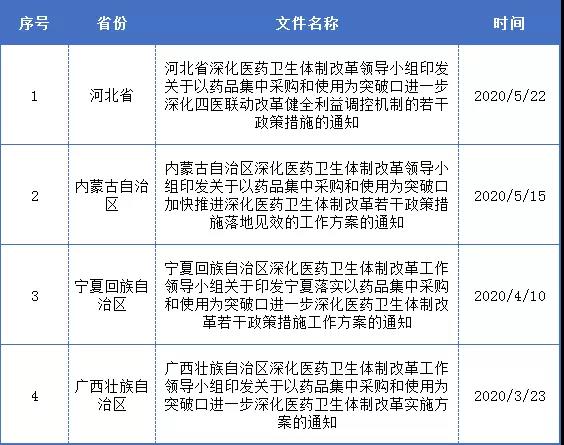 | 序号 | 省份 | 文件名称 | 时间 |
|---|---|---|---|
| 1 | 河北省 | 河北省深化医药卫生体制改革领导小组印发关于以药品集中采购和使用为突破口进一步深化四医联动改革健全利益调控机制的若干政策措施的通知 | 2020/5/22 |
| 2 | 内蒙古自治区 | 内蒙古自治区深化医药卫生体制改革领导小组印发关于以药品集中采购和使用为突破口加快推进深化医药卫生体制改革若干政策措施落地见效的工作方案的通知 | 2020/5/15 |
| 3 | 宁夏回族自治区 | 宁夏回族自治区深化医药卫生体制改革工作领导小组关于印发宁夏落实以药品集中采购和使用为突破口进一步深化医药卫生体制改革若干政策措施工作方案的通知 | 2020/4/10 |
| 4 | 广西壮族自治区 | 广西壮族自治区深化医药卫生体制改革工作领导小组印发关于以药品集中采购和使用为突破口进一步深化医药卫生体制改革实施方案的通知 | 2020/3/23 |